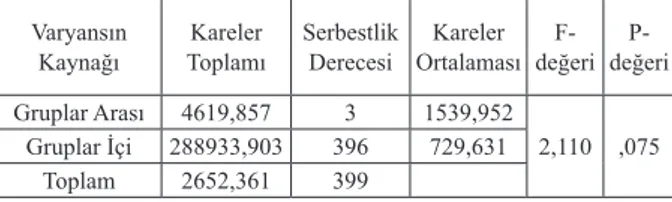 | Varyansın Kaynağı | Kareler Toplamı | Serbestlik Derecesi | Kareler Ortalaması | F-değeri | P-değeri |
|---|---|---|---|---|---|
| Gruplar Arası | 4619,857 | 3 | 1539,952 | 2,110 | ,075 |
| Gruplar İçi | 288933,903 | 396 | 729,631 | | |
| Toplam | 2652,361 | 399 | | | |